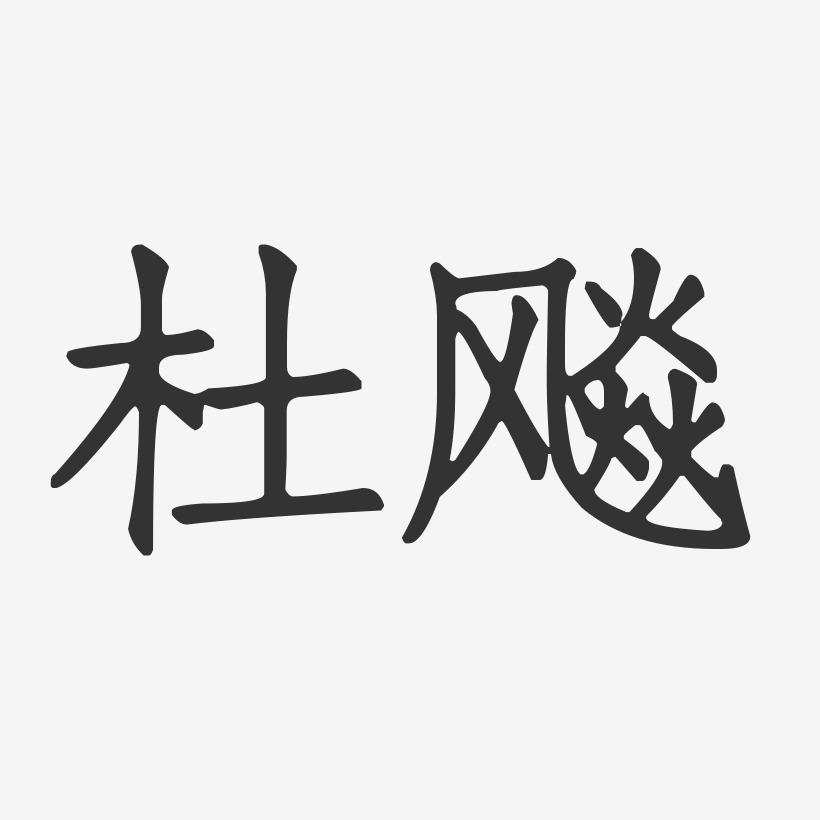 杜飚